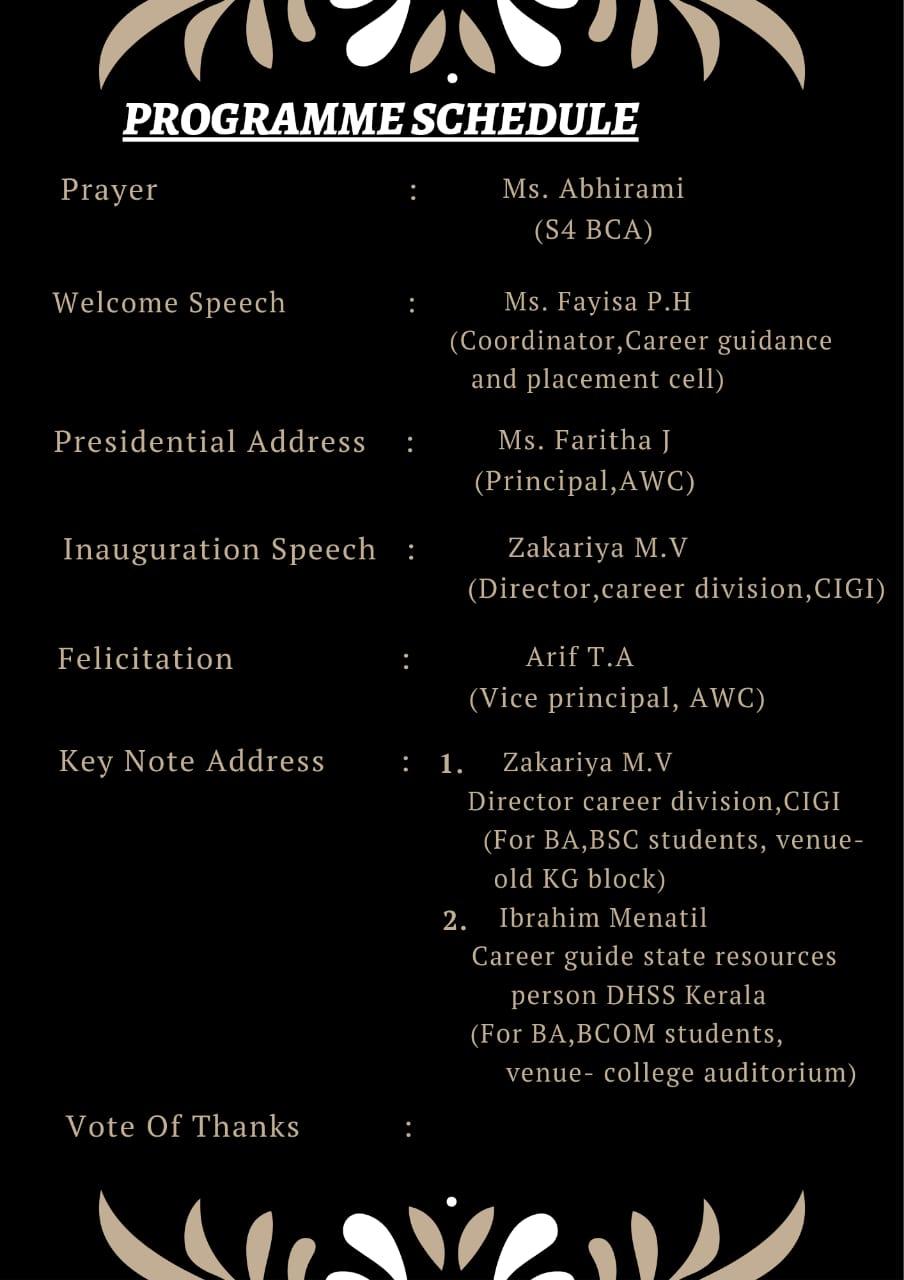 PROGRAMME SCHEDULE

Prayer : Ms. Abhirami (S4 BCA)

Welcome Speech : Ms. Fayisa P.H (Coordinator,Career guidance and placement cell)

Presidential Address : Ms. Faritha J (Principal,AWC)

Inauguration Speech : Zakariya M.V (Director,career division,CIGI)

Felicitation : Arif T.A (Vice principal, AWC)

Key Note Address : 1. Zakariya M.V Director career division,CIGI (For BA,BSC students, venue- old KG block)
2. Ibrahim Menatil Career guide state resources person DHSS Kerala (For BA,BCOM students, venue- college auditorium)

Vote Of Thanks :